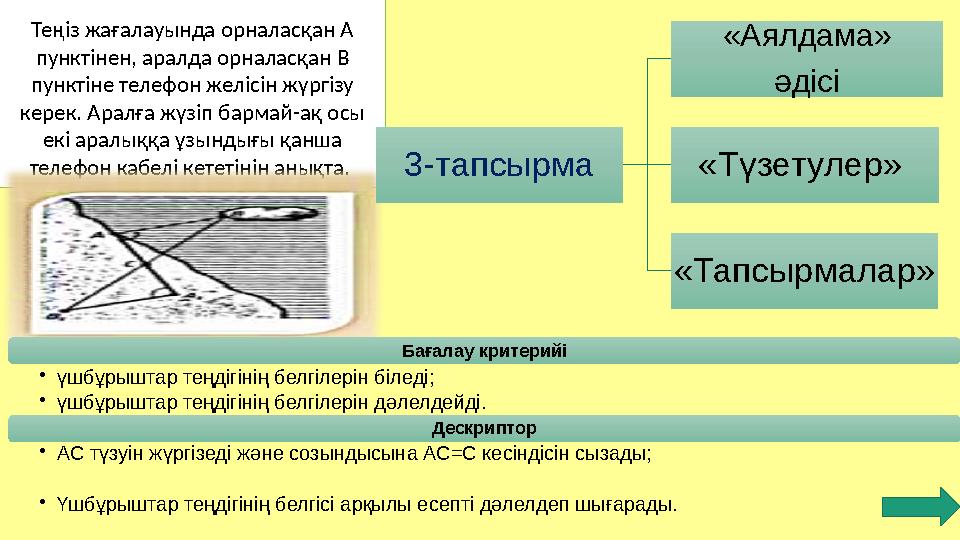 Теңіз жағалауында орналасқан А пунктінен, аралда орналасқан В пунктіне телефон желісін жүргізу керек. Аралға жүзіп бармай-ақ осы екі аралыққа ұзындығы қанша телефон кабелі кететінін анықта.

3-тапсырма

«Аялдама» әдісі

«Түзетулер»

«Тапсырмалар»

Бағалау критерийі

• үшбұрыштар теңдігінің белгілерін біледі;
• үшбұрыштар теңдігінің белгілерін дәлелдейді.

Дескриптор

• АС түзуін жүргізеді және созындысына АС=С кесіндісін сызады;

• Үшбұрыштар теңдігінің белгісі арқылы есепті дәлелдеп шығарады.